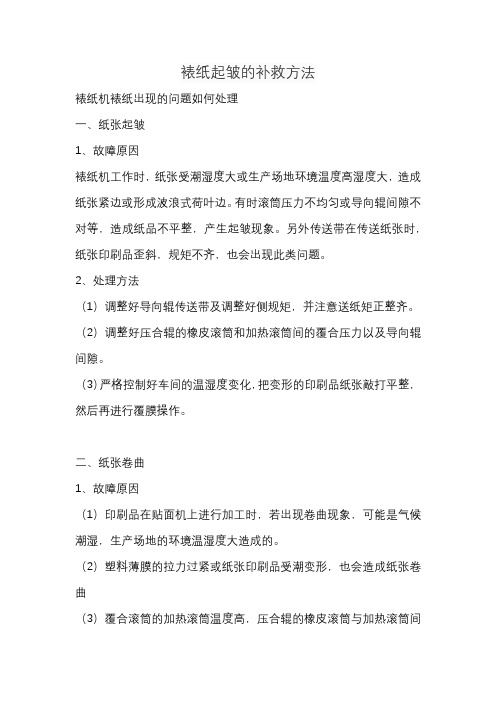 裱纸起皱的补救方法

裱纸机裱纸出现的问题如何处理

一、纸张起皱

1、故障原因

裱纸机工作时，纸张受潮湿度大或生产场地环境温度高湿度大，造成纸张紧边或形成波浪式荷叶边。有时滚筒压力不均匀或导向辊间隙不对等，造成纸品不平整，产生起皱现象。另外传送带在传送纸张时，纸张印刷品歪斜，规矩不齐，也会出现此类问题。

2、处理方法

（1）调整好导向辊传送带及调整好侧规矩，并注意送纸矩正整齐。

（2）调整好压合辊的橡皮滚筒和加热滚筒间的覆合压力以及导向辊间隙。

（3）严格控制好车间的温湿度变化，把变形的印刷品纸张敲打平整，然后再进行覆膜操作。

二、纸张卷曲

1、故障原因

（1）印刷品在贴面机上进行加工时，若出现卷曲现象，可能是气候潮湿，生产场地的环境温湿度大造成的。

（2）塑料薄膜的拉力过紧或纸张印刷品受潮变形，也会造成纸张卷曲

（3）覆合滚筒的加热滚筒温度高，压合辊的橡皮滚筒与加热滚筒间